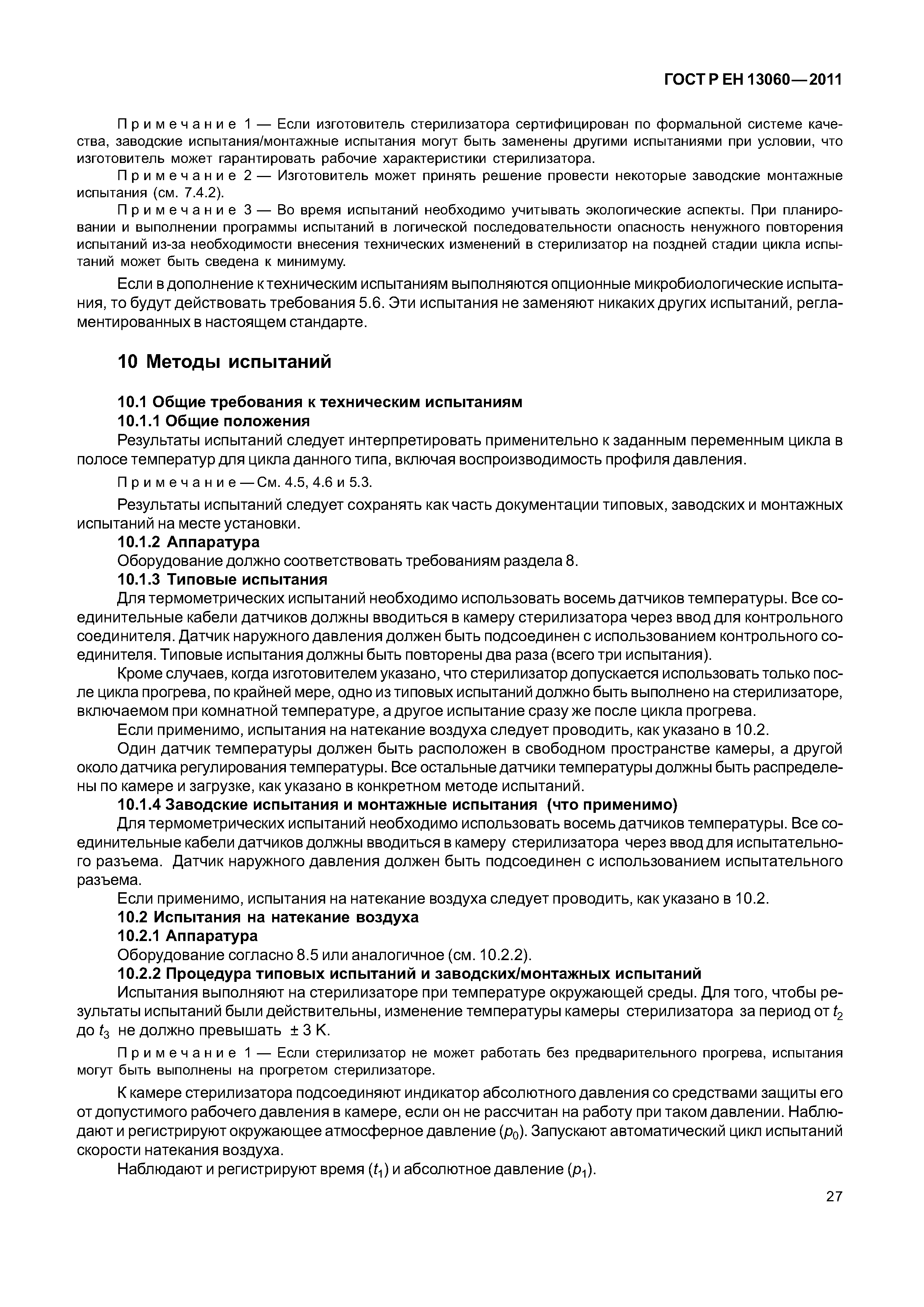 ГОСТ Р ЕН 13060—2011

Примечание 1 — Если изготовитель стерилизатора сертифицирован по формальной системе качества, заводские испытания/монтажные испытания могут быть заменены другими испытаниями при условии, что изготовитель может гарантировать рабочие характеристики стерилизатора.

Примечание 2 — Изготовитель может принять решение провести некоторые заводские монтажные испытания (см. 7.4.2).

Примечание 3 — Во время испытаний необходимо учитывать экологические аспекты. При планировании и выполнении программы испытаний в логической последовательности опасность ненужного повторения испытаний из-за необходимости внесения технических изменений в стерилизатор на поздней стадии цикла испытаний может быть сведена к минимуму.

Если в дополнение к техническим испытаниям выполняются опционные микробиологические испытания, то будут действовать требования 5.6. Эти испытания не заменяют никаких других испытаний, регламентированных в настоящем стандарте.

10 Методы испытаний

10.1 Общие требования к техническим испытаниям

10.1.1 Общие положения

Результаты испытаний следует интерпретировать применительно к заданным переменным цикла в полосе температур для цикла данного типа, включая воспроизводимость профиля давления.

Примечание — См. 4.5, 4.6 и 5.3.

Результаты испытаний следует сохранять как часть документации типовых, заводских и монтажных испытаний на месте установки.

10.1.2 Аппаратура

Оборудование должно соответствовать требованиям раздела 8.

10.1.3 Типовые испытания

Для термометрических испытаний необходимо использовать восемь датчиков температуры. Все соединительные кабели датчиков должны вводиться в камеру стерилизатора через ввод для контрольного соединителя. Датчик наружного давления должен быть подсоединен с использованием контрольного соединителя. Типовые испытания должны быть повторены два раза (всего три испытания).

Кроме случаев, когда изготовителем указано, что стерилизатор допускается использовать только после цикла прогрева, по крайней мере, одно из типовых испытаний должно быть выполнено на стерилизаторе, включаемом при комнатной температуре, а другое испытание сразу же после цикла прогрева.

Если применимо, испытания на натекание воздуха следует проводить, как указано в 10.2.

Один датчик температуры должен быть расположен в свободном пространстве камеры, а другой около датчика регулирования температуры. Все остальные датчики температуры должны быть распределены по камере и загрузке, как указано в конкретном методе испытаний.

10.1.4 Заводские испытания и монтажные испытания (что применимо)

Для термометрических испытаний необходимо использовать восемь датчиков температуры. Все соединительные кабели датчиков должны вводиться в камеру стерилизатора через ввод для испытательного разъема. Датчик наружного давления должен быть подсоединен с использованием испытательного разъема.

Если применимо, испытания на натекание воздуха следует проводить, как указано в 10.2.

10.2 Испытания на натекание воздуха

10.2.1 Аппаратура

Оборудование согласно 8.5 или аналогичное (см. 10.2.2).

10.2.2 Процедура типовых испытаний и заводских/монтажных испытаний

Испытания выполняют на стерилизаторе при температуре окружающей среды. Для того, чтобы результаты испытаний были действительны, изменение температуры камеры стерилизатора за период от $t_2$ до $t_3$ не должно превышать ± 3 K.

Примечание 1 — Если стерилизатор не может работать без предварительного прогрева, испытания могут быть выполнены на прогретом стерилизаторе.

К камере стерилизатора подсоединяют индикатор абсолютного давления со средствами защиты его от допустимого рабочего давления в камере, если он не рассчитан на работу при таком давлении. Наблюдают и регистрируют окружающее атмосферное давление ($p_0$). Запускают автоматический цикл испытаний скорости натекания воздуха.

Наблюдают и регистрируют время ($t_1$) и абсолютное давление ($p_1$).

27